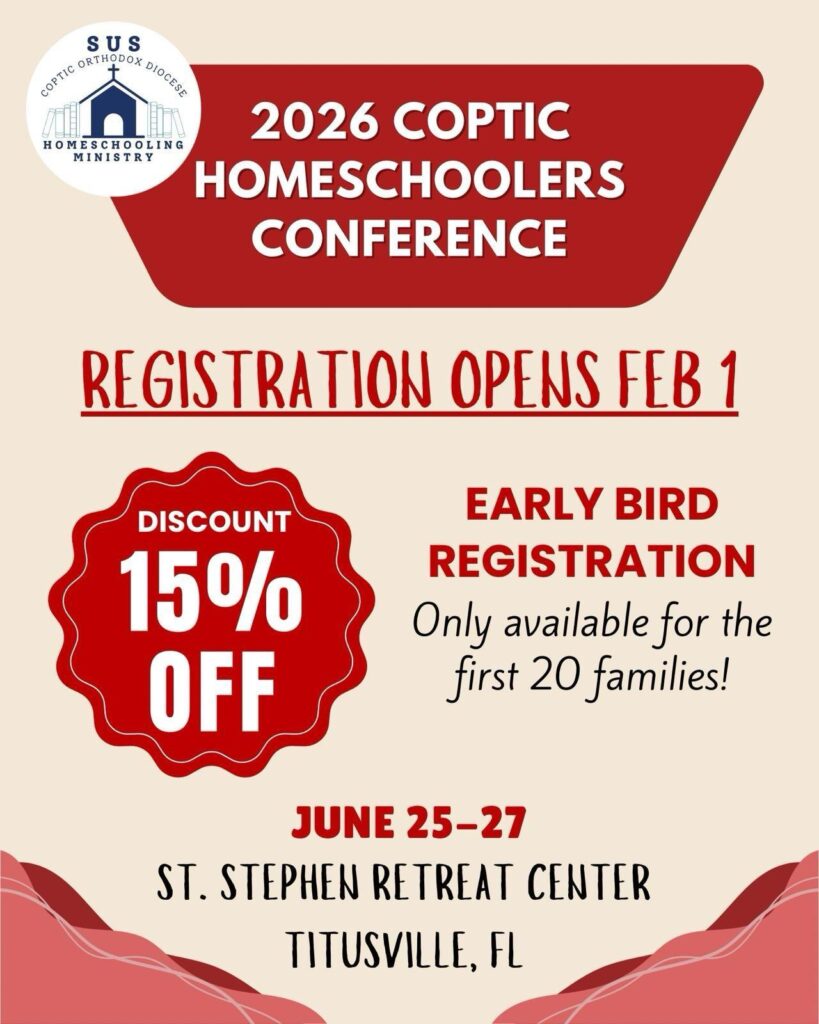 SUS
COPTIC ORTHODOX DIOCESE
HOMESCHOOLING
MINISTRY

2026 COPTIC HOMESCHOOLERS CONFERENCE

REGISTRATION OPENS FEB 1

DISCOUNT
15%
OFF

EARLY BIRD REGISTRATION

Only available for the first 20 families!

JUNE 25–27

ST. STEPHEN RETREAT CENTER

TITUSVILLE, FL